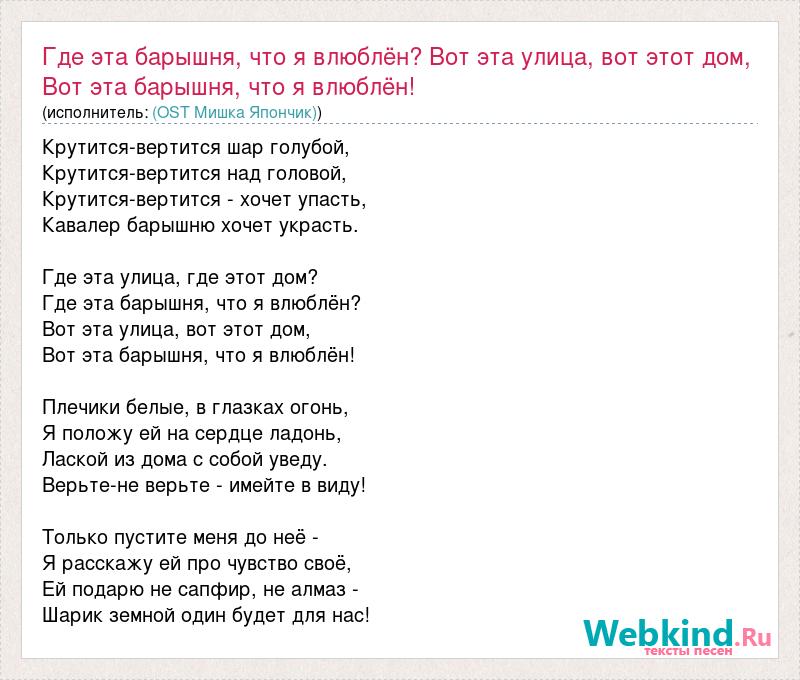 Где эта барышня, что я влюблён? Вот эта улица, вот этот дом, Вот эта барышня, что я влюблён!
(исполнитель: (OST Мишка Япончик))

Крутится-вертится шар голубой,
Крутится-вертится над головой,
Крутится-вертится - хочет упасть,
Кавалер барышню хочет украсть.

Где эта улица, где этот дом?
Где эта барышня, что я влюблён?
Вот эта улица, вот этот дом,
Вот эта барышня, что я влюблён!

Плечики белые, в глазках огонь,
Я положу ей на сердце ладонь,
Лаской из дома с собой уведу.
Верьте-не верьте - имейте в виду!

Только пустите меня до неё -
Я расскажу ей про чувство своё,
Ей подарю не сапфир, не алмаз -
Шарик земной один будет для нас!

Webkind.Ru
тексты песен